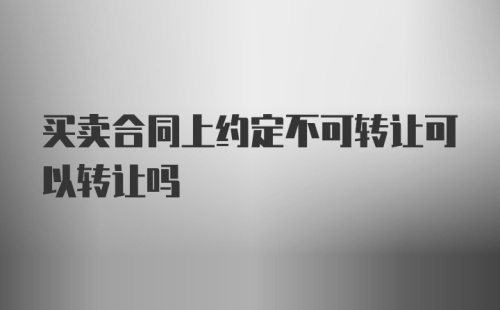 买卖合同上约定不可转让可以转让吗